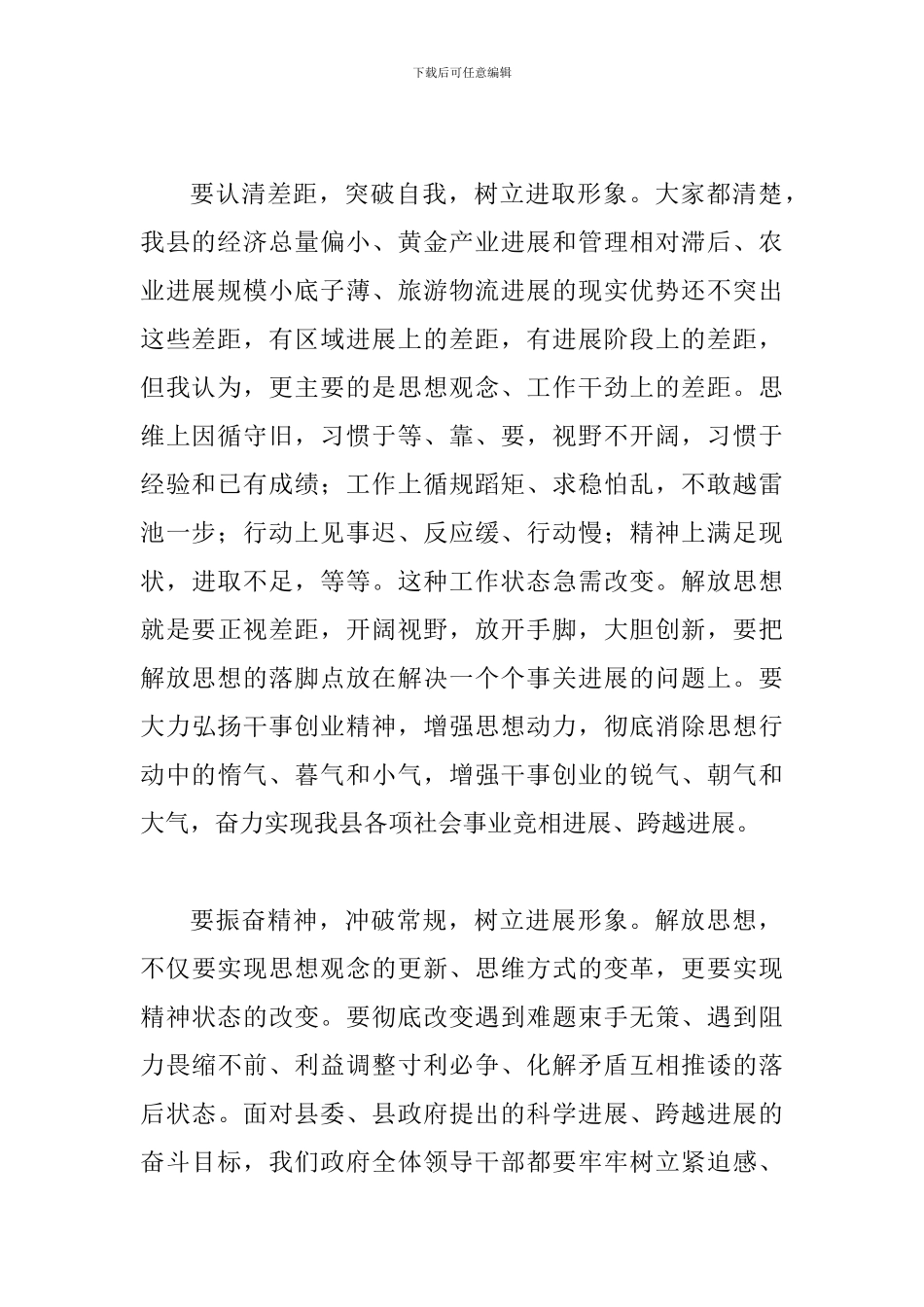 下载后可任意编辑

要认清差距，突破自我，树立进取形象。大家都清楚，我县的经济总量偏小、黄金产业进展和管理相对滞后、农业进展规模小底子薄、旅游物流进展的现实优势还不突出这些差距，有区域进展上的差距，有进展阶段上的差距，但我认为，更主要的是思想观念、工作干劲上的差距。思维上因循守旧，习惯于等、靠、要，视野不开阔，习惯于经验和已有成绩；工作上循规蹈矩、求稳怕乱，不敢越雷池一步；行动上见事迟、反应缓、行动慢；精神上满足现状，进取不足，等等。这种工作状态急需改变。解放思想就是要正视差距，开阔视野，放开手脚，大胆创新，要把解放思想的落脚点放在解决一个个事关进展的问题上。要大力弘扬干事创业精神，增强思想动力，彻底消除思想行动中的惰气、暮气和小气，增强干事创业的锐气、朝气和大气，奋力实现我县各项社会事业竞相进展、跨越进展。

要振奋精神，冲破常规，树立进展形象。解放思想，不仅要实现思想观念的更新、思维方式的变革，更要实现精神状态的改变。要彻底改变遇到难题束手无策、遇到阻力畏缩不前、利益调整寸利必争、化解矛盾互相推诿的落后状态。面对县委、县政府提出的科学进展、跨越进展的奋斗目标，我们政府全体领导干部都要牢牢树立紧迫感、